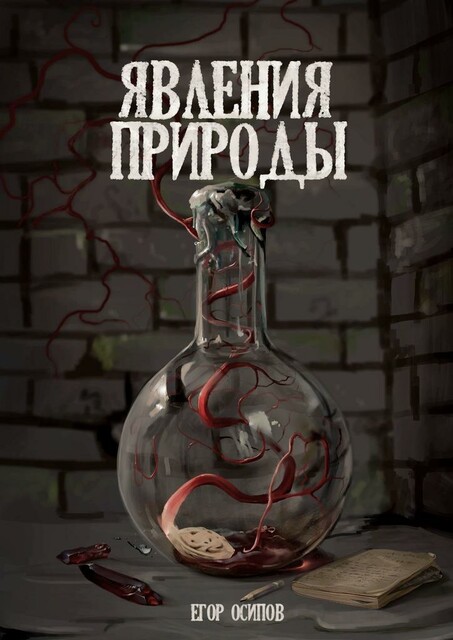 ЯВЛЕНИЯ ПРИРОДЫ

ЕГОР ОСИПОВ